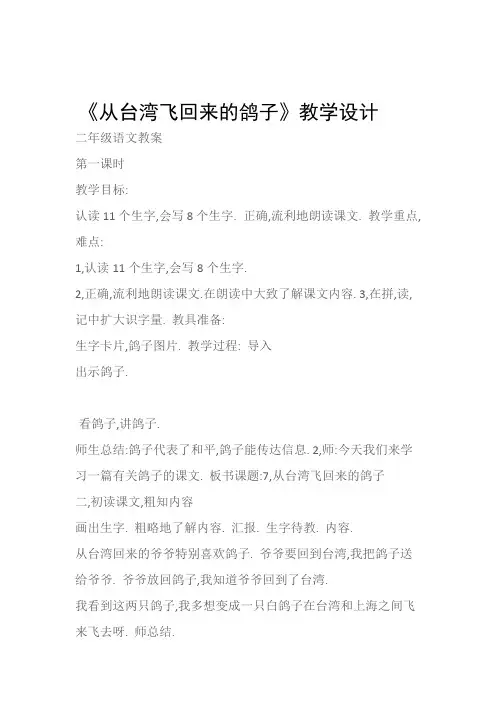 《从台湾飞回来的鸽子》教学设计

二年级语文教案

第一课时

教学目标:

认读 11 个生字,会写 8 个生字. 正确,流利地朗读课文. 教学重点,难点:

1,认读 11 个生字,会写 8 个生字.

2,正确,流利地朗读课文.在朗读中大致了解课文内容. 3,在拼,读,记中扩大识字量. 教具准备:

生字卡片,鸽子图片. 教学过程: 导入

出示鸽子.

看鸽子,讲鸽子.

师生总结:鸽子代表了和平,鸽子能传达信息. 2,师:今天我们来学习一篇有关鸽子的课文. 板书课题:7,从台湾飞回来的鸽子

二,初读课文,粗知内容

画出生字. 粗略地了解内容. 汇报. 生字待教. 内容.

从台湾回来的爷爷特别喜欢鸽子. 爷爷要回到台湾,我把鸽子送给爷爷. 爷爷放回鸽子,我知道爷爷回到了台湾.

我看到这两只鸽子,我多想变成一只白鸽子在台湾和上海之间飞来飞去呀. 师总结.